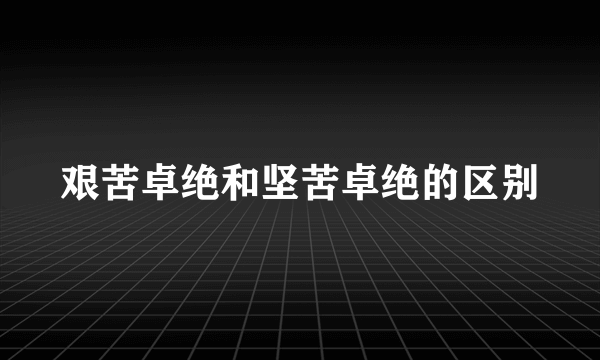 艰苦卓绝和坚苦卓绝的区别